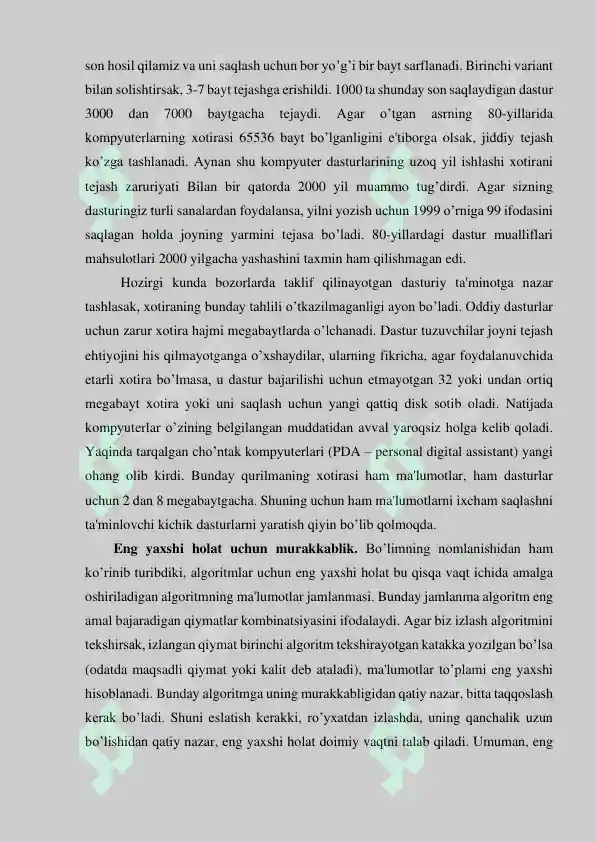 son hosil qilamiz va uni saqlash uchun bor yo'g'i bir bayt sarflanadi. Birinchi variant bilan solishtirsak, 3-7 bayt tejashga erishildi. 1000 ta shunday son saqlaydigan dastur 3000 dan 7000 baytgacha tejaydi. Agar o'tgan asrning 80-yillarida kompyuterlarning xotirasi 65536 bayt bo'lganligini e'tiborga olsak, jiddiy tejash ko'zga tashlanadi. Aynan shu kompyuter dasturlarining uzoq yil ishlashi xotirani tejash zaruriyati Bilan bir qatorda 2000 yil muammo tug'dirdi. Agar sizning dasturingiz turli sanalardan foydalansa, yilni yozish uchun 1999 o'rniga 99 ifodasini saqlagan holda joyning yarmini tejasa bo'ladi. 80-yillardagi dastur mualliflari mahsulotlari 2000 yilgacha yashashini taxmin ham qilishmagan edi.

Hozirgi kunda bozorlarda taklif qilinayotgan dasturiy ta'minotga nazar tashlasak, xotiraning bunday tahlili o'tkazilmaganligi ayon bo'ladi. Oddiy dasturlar uchun zarur xotira hajmi megabaytlarda o'lchanadi. Dastur tuzuvchilar joyni tejash ehtiyojini his qilmayotganga o'xshaydilar, ularning fikricha, agar foydalanuvchida etarli xotira bo'lmasa, u dastur bajarilishi uchun etmayotgan 32 yoki undan ortiq megabayt xotira yoki uni saqlash uchun yangi qattiq disk sotib oladi. Natijada kompyuterlar o'zining belgilangan muddatidan avval yaroqsiz holga kelib qoladi. Yaqinda tarqalgan cho'ntak kompyuterlari (PDA – personal digital assistant) yangi ohang olib kirdi. Bunday qurilmaning xotirasi ham ma'lumotlar, ham dasturlar uchun 2 dan 8 megabaytgacha. Shuning uchun ham ma'lumotlarni ixcham saqlashni ta'minlovchi kichik dasturlarni yaratish qiyin bo'lib qolmoqda.

Eng yaxshi holat uchun murakkablik. Bo'limning nomlanishidan ham ko'rinib turibdiki, algoritmlar uchun eng yaxshi holat bu qisqa vaqt ichida amalga oshiriladigan algoritmning ma'lumotlar jamlanmasi. Bunday jamlanma algoritm eng amal bajaradigan qiymatlar kombinatsiyasini ifodalaydi. Agar biz izlash algoritmini tekshirsak, izlangan qiymat birinchi algoritm tekshirayotgan katakka yozilgan bo'lsa (odatda maqsadli qiymat yoki kalit deb ataladi), ma'lumotlar to'plami eng yaxshi hisoblanadi. Bunday algoritmga uning murakkabligidan qatiy nazar, bitta taqqoslash kerak bo'ladi. Shuni eslatish kerakki, ro'yxatdan izlashda, uning qanchalik uzun bo'lishidan qatiy nazar, eng yaxshi holat doimiy vaqtni talab qiladi. Umuman, eng